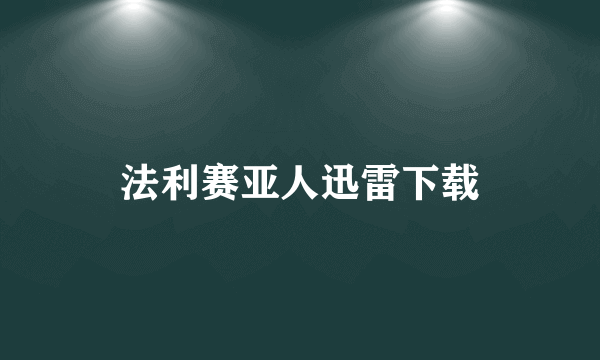 法利赛亚人迅雷下载